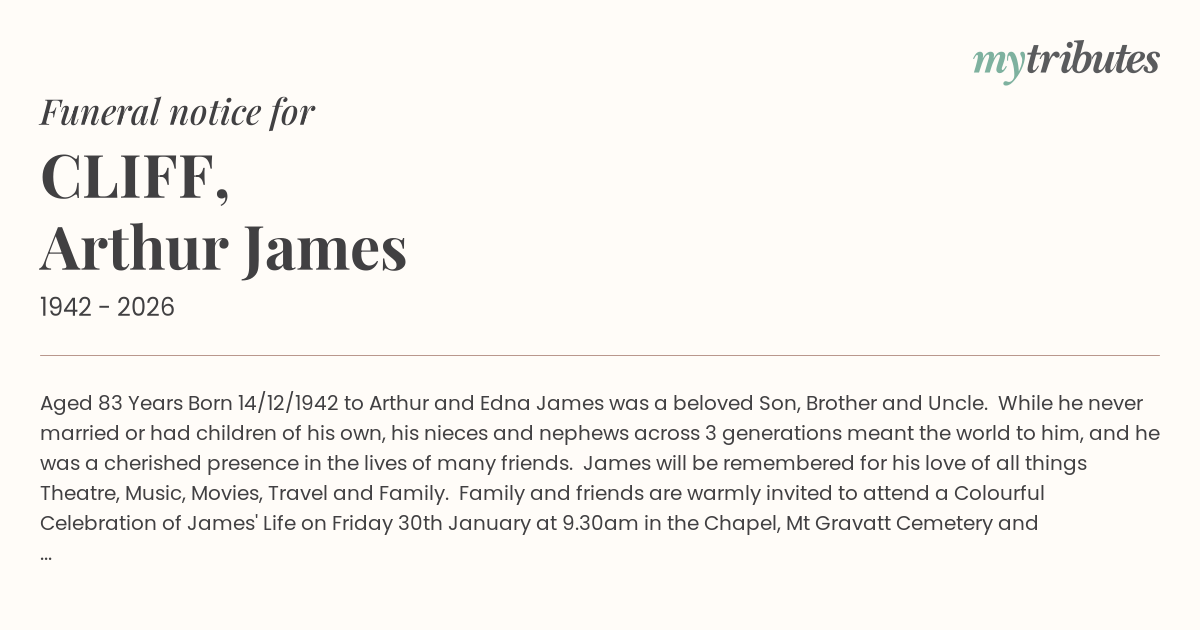 mytributes

Funeral notice for

CLIFF,
Arthur James

1942 - 2026

Aged 83 Years Born 14/12/1942 to Arthur and Edna James was a beloved Son, Brother and Uncle. While he never married or had children of his own, his nieces and nephews across 3 generations meant the world to him, and he was a cherished presence in the lives of many friends. James will be remembered for his love of all things Theatre, Music, Movies, Travel and Family. Family and friends are warmly invited to attend a Colourful Celebration of James' Life on Friday 30th January at 9.30am in the Chapel, Mt Gravatt Cemetery and ...